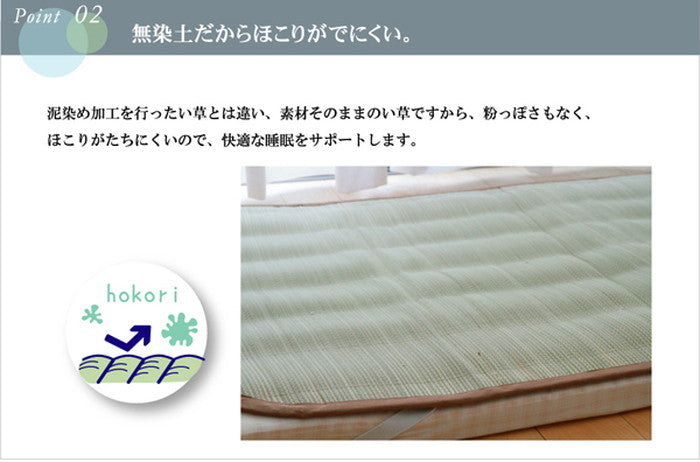 Point 02 無染土だからほこりがでにくい。

泥染め加工を行ったい草とは違い、素材そのままのい草ですから、粉っぽさもなく、ほこりがたちにくいので、快適な睡眠をサポートします。

hokori